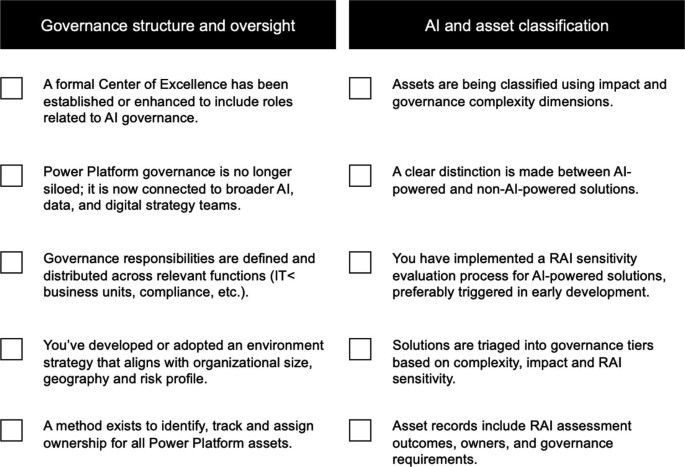 Governance structure and oversight

A formal Center of Excellence has been established or enhanced to include roles related to AI governance.

Power Platform governance is no longer siloed; it is now connected to broader AI, data, and digital strategy teams.

Governance responsibilities are defined and distributed across relevant functions (IT< business units, compliance, etc.).

You've developed or adopted an environment strategy that aligns with organizational size, geography and risk profile.

A method exists to identify, track and assign ownership for all Power Platform assets.

AI and asset classification

Assets are being classified using impact and governance complexity dimensions.

A clear distinction is made between AI-powered and non-AI-powered solutions.

You have implemented a RAI sensitivity evaluation process for AI-powered solutions, preferably triggered in early development.

Solutions are triaged into governance tiers based on complexity, impact and RAI sensitivity.

Asset records include RAI assessment outcomes, owners, and governance requirements.